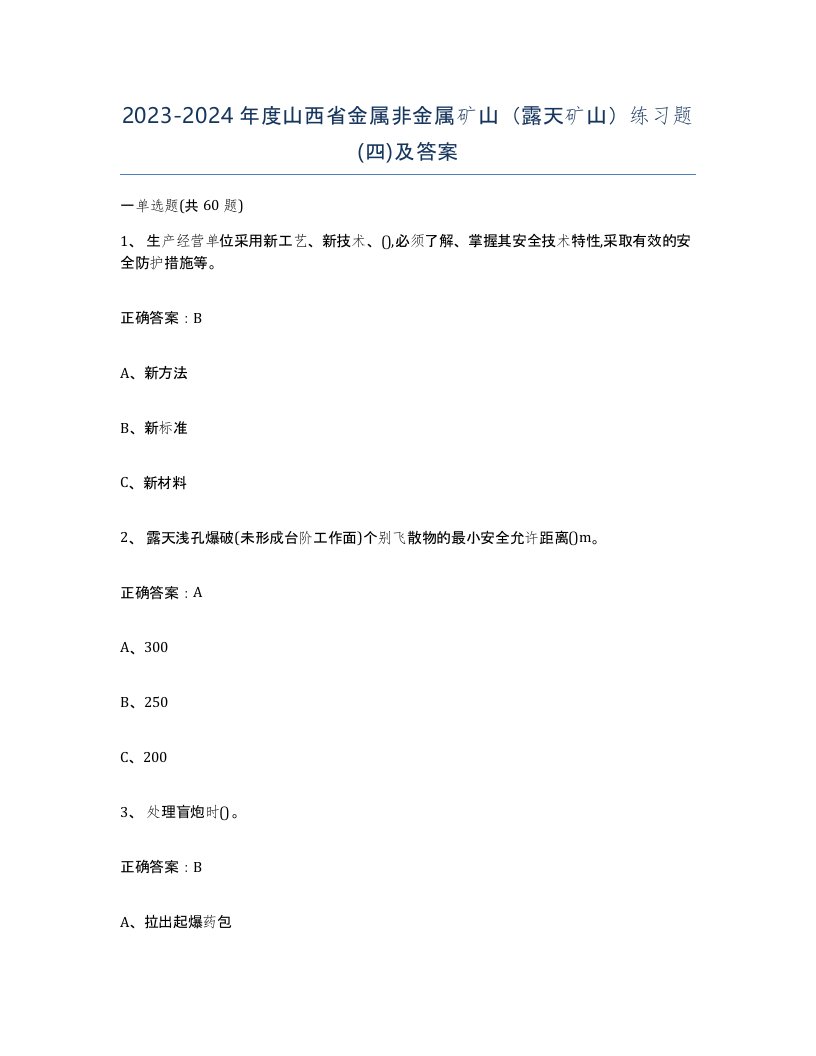 2023-2024年度山西省金属非金属矿山（露天矿山）练习题(四)及答案

一单选题(共60题)

1、生产经营单位采用新工艺、新技术、(),必须了解、掌握其安全技术特性,采取有效的安全防护措施等。

正确答案：B

A、新方法

B、新标准

C、新材料

2、露天浅孔爆破(未形成台阶工作面)个别飞散物的最小安全允许距离()m。

正确答案：A

A、300

B、250

C、200

3、处理盲炮时()。

正确答案：B

A、拉出起爆药包